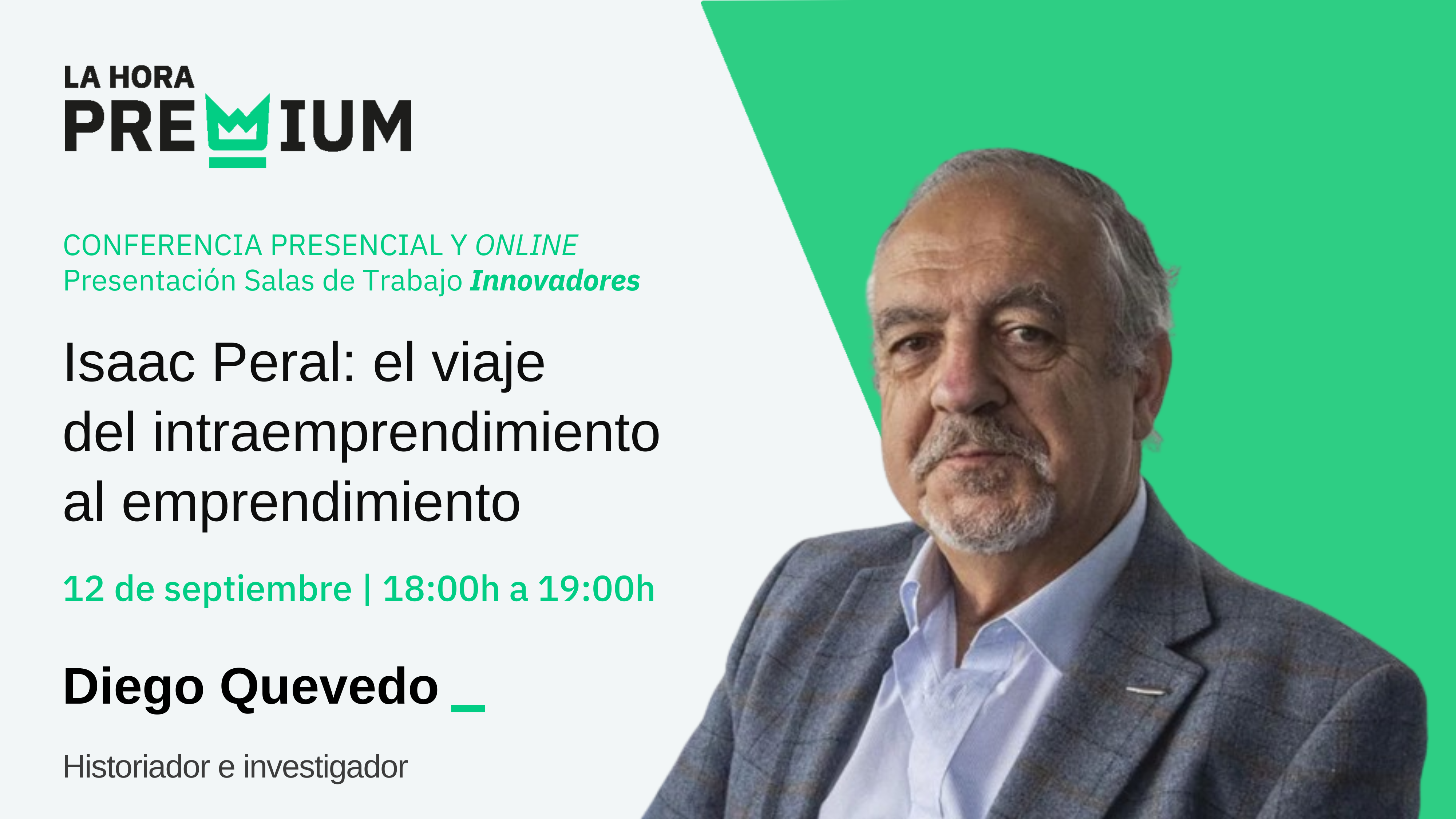 LA HORA
PREMIUM

CONFERENCIA PRESENCIAL Y ONLINE
Presentación Salas de Trabajo Innovadores

Isaac Peral: el viaje del intraemprendimiento al emprendimiento

12 de septiembre | 18:00h a 19:00h

Diego Quevedo _

Historiador e investigador